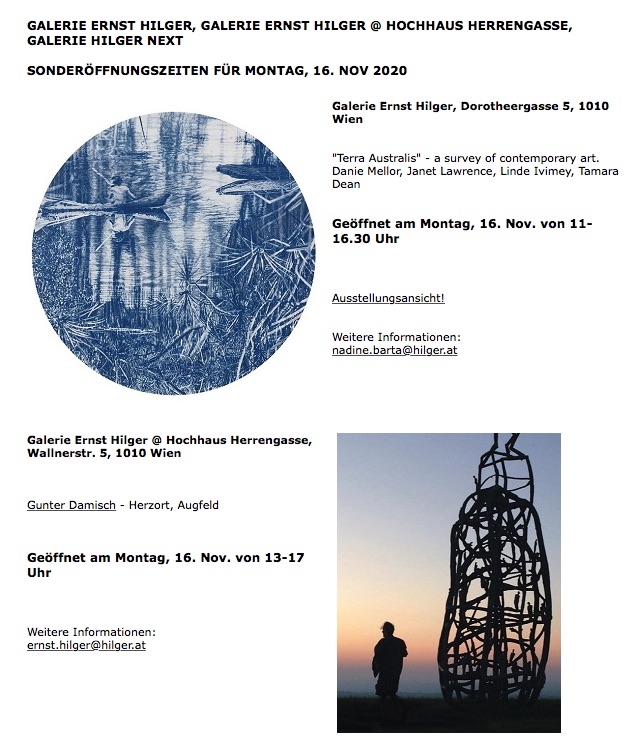 GALERIE ERNST HILGER, GALERIE ERNST HILGER @ HOCHHAUS HERRENGASSE, GALERIE HILGER NEXT

SONDERÖFFNUNGSZEITEN FÜR MONTAG, 16. NOV 2020

Galerie Ernst Hilger, Dorotheergasse 5, 1010 Wien

"Terra Australis" - a survey of contemporary art. Danie Mellor, Janet Lawrence, Linde Ivimey, Tamara Dean

Geöffnet am Montag, 16. Nov. von 11-16.30 Uhr

Ausstellungsansicht!

Weitere Informationen:
nadine.barta@hilger.at

Galerie Ernst Hilger @ Hochhaus Herrengasse, Wallnerstr. 5, 1010 Wien

Gunter Damisch - Herzort, Augfeld

Geöffnet am Montag, 16. Nov. von 13-17 Uhr

Weitere Informationen:
ernst.hilger@hilger.at